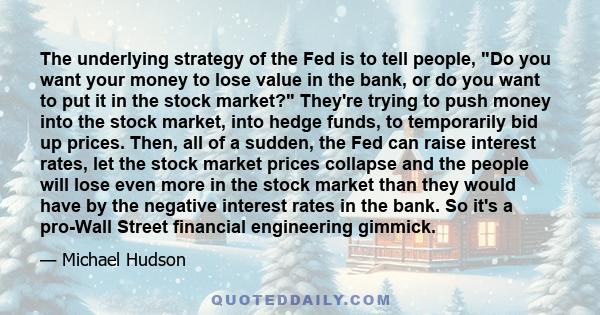 The underlying strategy of the Fed is to tell people, "Do you want your money to lose value in the bank, or do you want to put it in the stock market?" They're trying to push money into the stock market, into hedge funds, to temporarily bid up prices. Then, all of a sudden, the Fed can raise interest rates, let the stock market prices collapse and the people will lose even more in the stock market than they would have by the negative interest rates in the bank. So it's a pro-Wall Street financial engineering gimmick.

— Michael Hudson

QUOTEDDAILY.COM